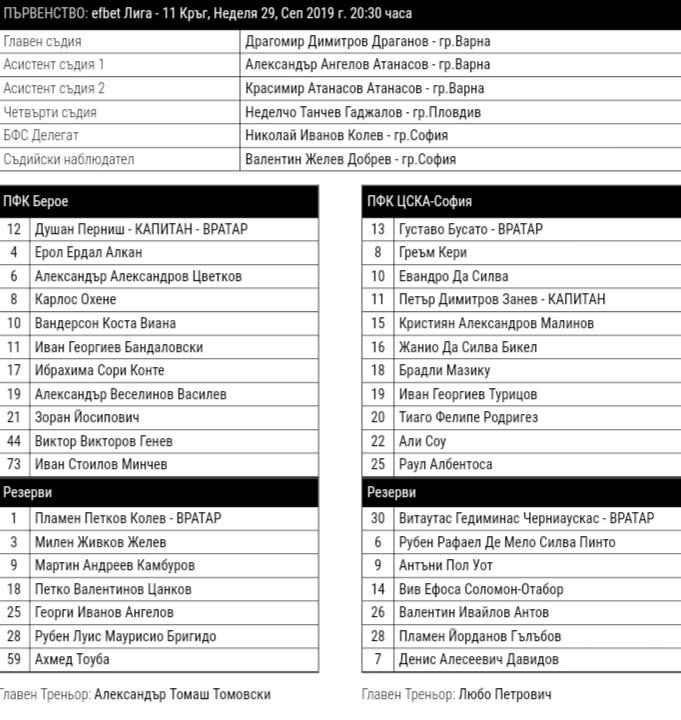 ПЪРВЕНСТВО: efbet Лига - 11 Кръг, Неделя 29, Сеп 2019 г. 20:30 часа

| | |
|---|---|
| Главен съдия | Драгомир Димитров Драганов - гр.Варна |
| Асистент съдия 1 | Александър Ангелов Атанасов - гр.Варна |
| Асистент съдия 2 | Красимир Атанасов Атанасов - гр.Варна |
| Четвърти съдия | Неделчо Танчев Гаджалов - гр.Пловдив |
| БФС Делегат | Николай Иванов Колев - гр.София |
| Съдийски наблюдател | Валентин Желев Добрев - гр.София |

| ПФК Берое | |
|---|---|
| 12 | Душан Перниш - КАПИТАН - ВРАТАР |
| 4 | Ерол Ердал Алкан |
| 6 | Александър Александров Цветков |
| 8 | Карлос Охене |
| 10 | Вандерсон Коста Виана |
| 11 | Иван Георгиев Бандаловски |
| 17 | Ибрахима Сори Конте |
| 19 | Александър Веселинов Василев |
| 21 | Зоран Йосипович |
| 44 | Виктор Викторов Генев |
| 73 | Иван Стоилов Минчев |
| Резерви | |
| 1 | Пламен Петков Колев - ВРАТАР |
| 3 | Милен Живков Желев |
| 9 | Мартин Андреев Камбуров |
| 18 | Петко Валентинов Цанков |
| 25 | Георги Иванов Ангелов |
| 28 | Рубен Луис Маурисио Бригидо |
| 59 | Ахмед Тоуба |

Главен Треньор: Александър Томаш Томовски

| ПФК ЦСКА-София | |
|---|---|
| 13 | Густаво Бусато - ВРАТАР |
| 8 | Греъм Кери |
| 10 | Евандро Да Силва |
| 11 | Петър Димитров Занев - КАПИТАН |
| 15 | Кристиян Александров Малинов |
| 16 | Жанио Да Силва Бикел |
| 18 | Брадли Мазику |
| 19 | Иван Георгиев Турицов |
| 20 | Тиаго Фелипе Родригез |
| 22 | Али Соу |
| 25 | Раул Албентоса |
| Резерви | |
| 30 | Витаутас Гедиминас Черниаускас - ВРАТАР |
| 6 | Рубен Рафаел Де Мело Силва Пинто |
| 9 | Антъни Пол Уот |
| 14 | Вив Ефоса Соломон-Отабор |
| 26 | Валентин Ивайлов Антов |
| 28 | Пламен Йорданов Гълъбов |
| 7 | Денис Алесеевич Давидов |

Главен Треньор: Любо Петрович